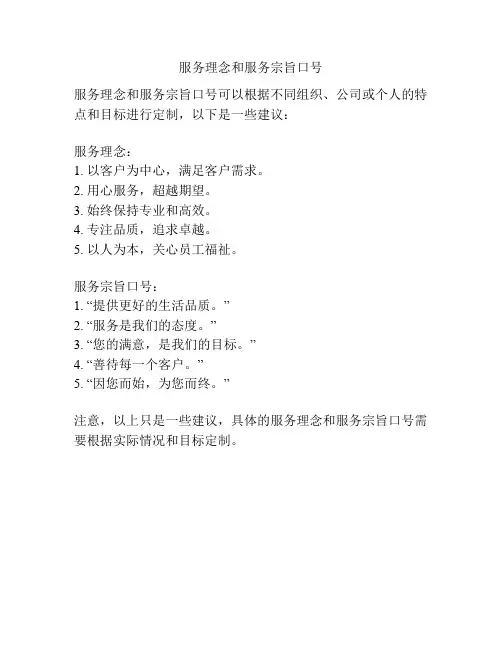 服务理念和服务宗旨口号

服务理念和服务宗旨口号可以根据不同组织、公司或个人的特点和目标进行定制，以下是一些建议：

服务理念：
1. 以客户为中心，满足客户需求。
2. 用心服务，超越期望。
3. 始终保持专业和高效。
4. 专注品质，追求卓越。
5. 以人为本，关心员工福祉。

服务宗旨口号：
1. “提供更好的生活品质。”
2. “服务是我们的态度。”
3. “您的满意，是我们的目标。”
4. “善待每一个客户。”
5. “因您而始，为您而终。”

注意，以上只是一些建议，具体的服务理念和服务宗旨口号需要根据实际情况和目标定制。